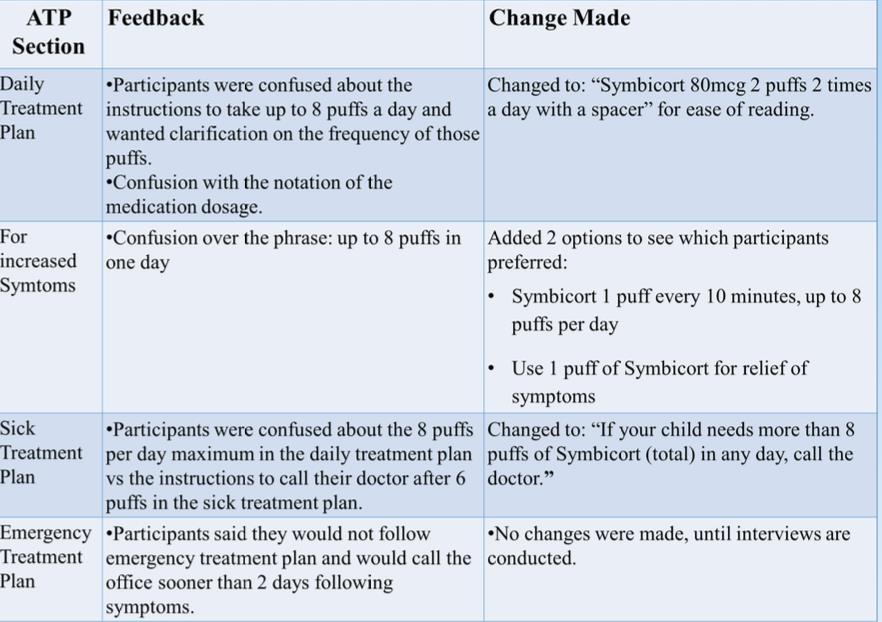 | ATP Section | Feedback | Change Made |
|---|---|---|
| Daily Treatment Plan | •Participants were confused about the instructions to take up to 8 puffs a day and wanted clarification on the frequency of those puffs. •Confusion with the notation of the medication dosage. | Changed to: “Symbicort 80mcg 2 puffs 2 times a day with a spacer” for ease of reading. |
| For increased Symtoms | •Confusion over the phrase: up to 8 puffs in one day | Added 2 options to see which participants preferred: • Symbicort 1 puff every 10 minutes, up to 8 puffs per day • Use 1 puff of Symbicort for relief of symptoms |
| Sick Treatment Plan | •Participants were confused about the 8 puffs per day maximum in the daily treatment plan vs the instructions to call their doctor after 6 puffs in the sick treatment plan. | Changed to: “If your child needs more than 8 puffs of Symbicort (total) in any day, call the doctor.” |
| Emergency Treatment Plan | •Participants said they would not follow emergency treatment plan and would call the office sooner than 2 days following symptoms. | •No changes were made, until interviews are conducted. |